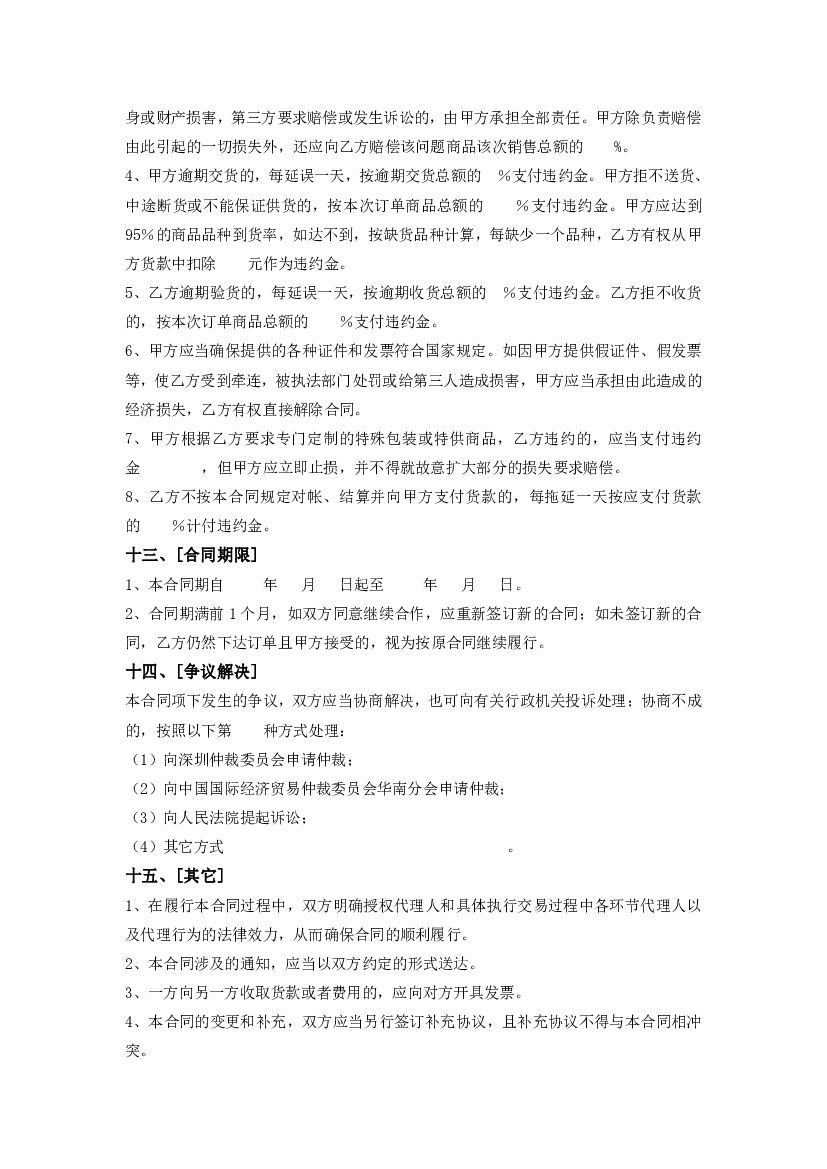 身或财产损害，第三方要求赔偿或发生诉讼的，由甲方承担全部责任。甲方除负责赔偿由此引起的一切损失外，还应向乙方赔偿该问题商品该次销售总额的 %。

4、甲方逾期交货的，每延误一天，按逾期交货总额的 %支付违约金。甲方拒不送货、中途断货或不能保证供货的，按本次订单商品总额的 %支付违约金。甲方应达到95%的商品品种到货率，如达不到，按缺货品种计算，每缺少一个品种，乙方有权从甲方货款中扣除 元作为违约金。

5、乙方逾期验货的，每延误一天，按逾期收货总额的 %支付违约金。乙方拒不收货的，按本次订单商品总额的 %支付违约金。

6、甲方应当确保提供的各种证件和发票符合国家规定。如因甲方提供假证件、假发票等，使乙方受到牵连，被执法部门处罚或给第三人造成损害，甲方应当承担由此造成的经济损失，乙方有权直接解除合同。

7、甲方根据乙方要求专门定制的特殊包装或特供商品，乙方违约的，应当支付违约金 ，但甲方应立即止损，并不得就故意扩大部分的损失要求赔偿。

8、乙方不按本合同规定对帐、结算并向甲方支付货款的，每拖延一天按应支付货款的 %计付违约金。

十三、[合同期限]

1、本合同期自 年 月 日起至 年 月 日。

2、合同期满前 1 个月，如双方同意继续合作，应重新签订新的合同；如未签订新的合同，乙方仍然下达订单且甲方接受的，视为按原合同继续履行。

十四、[争议解决]

本合同项下发生的争议，双方应当协商解决，也可向有关行政机关投诉处理；协商不成的，按照以下第 种方式处理：

（1）向深圳仲裁委员会申请仲裁；

（2）向中国国际经济贸易仲裁委员会华南分会申请仲裁；

（3）向人民法院提起诉讼；

（4）其它方式 。

十五、[其它]

1、在履行本合同过程中，双方明确授权代理人和具体执行交易过程中各环节代理人以及代理行为的法律效力，从而确保合同的顺利履行。

2、本合同涉及的通知，应当以双方约定的形式送达。

3、一方向另一方收取货款或者费用的，应向对方开具发票。

4、本合同的变更和补充，双方应当另行签订补充协议，且补充协议不得与本合同相冲突。